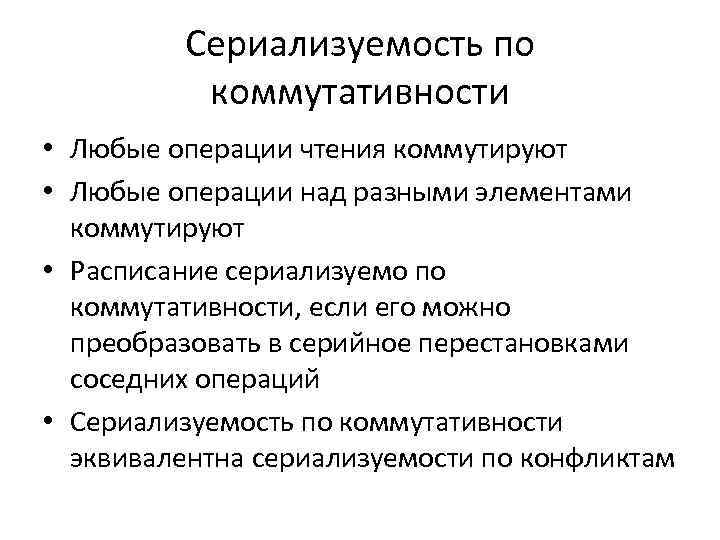 Сериализуемость по коммутативности

• Любые операции чтения коммутируют
• Любые операции над разными элементами коммутируют
• Расписание сериализуемо по коммутативности, если его можно преобразовать в серийное перестановками соседних операций
• Сериализуемость по коммутативности эквивалентна сериализуемости по конфликтам